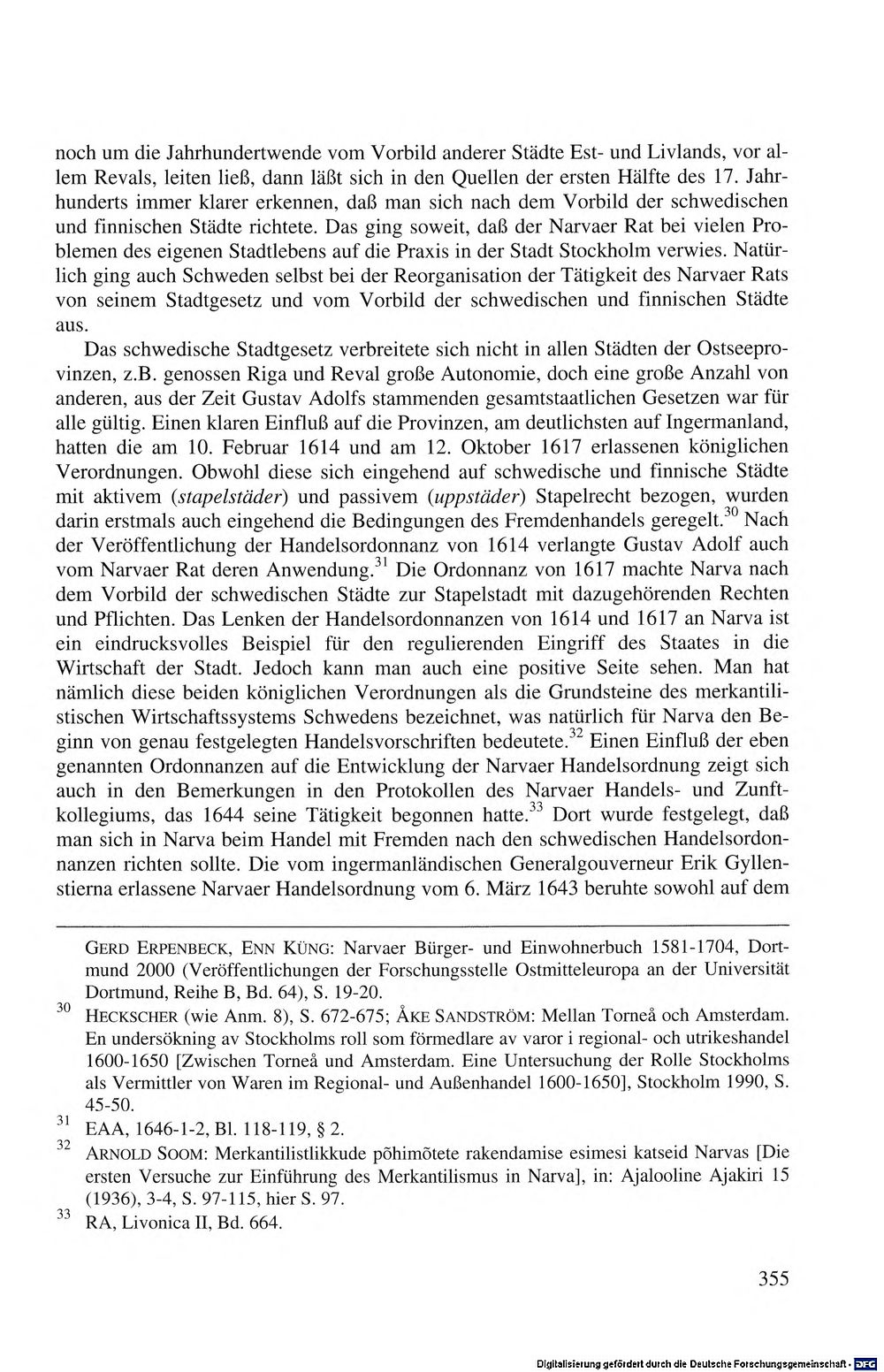 noch um die Jahrhundertwende vom Vorbild anderer Städte Est- und Livlands, vor allem Revals, leiten ließ, dann läßt sich in den Quellen der ersten Hälfte des 17. Jahrhunderts immer klarer erkennen, daß man sich nach dem Vorbild der schwedischen und finnischen Städte richtete. Das ging soweit, daß der Narvaer Rat bei vielen Problemen des eigenen Stadtlebens auf die Praxis in der Stadt Stockholm verwies. Natürlich ging auch Schweden selbst bei der Reorganisation der Tätigkeit des Narvaer Rats von seinem Stadtgesetz und vom Vorbild der schwedischen und finnischen Städte aus.

Das schwedische Stadtgesetz verbreitete sich nicht in allen Städten der Ostseeprovinzen, z.B. genossen Riga und Reval große Autonomie, doch eine große Anzahl von anderen, aus der Zeit Gustav Adolfs stammenden gesamtstaatlichen Gesetzen war für alle gültig. Einen klaren Einfluß auf die Provinzen, am deutlichsten auf Ingermanland, hatten die am 10. Februar 1614 und am 12. Oktober 1617 erlassenen königlichen Verordnungen. Obwohl diese sich eingehend auf schwedische und finnische Städte mit aktivem (stapelstäder) und passivem (uppstäder) Stapelrecht bezogen, wurden darin erstmals auch eingehend die Bedingungen des Fremdenhandels geregelt.$^{30}$ Nach der Veröffentlichung der Handelsordonnanz von 1614 verlangte Gustav Adolf auch vom Narvaer Rat deren Anwendung.$^{31}$ Die Ordonnanz von 1617 machte Narva nach dem Vorbild der schwedischen Städte zur Stapelstadt mit dazugehörenden Rechten und Pflichten. Das Lenken der Handelsordonnanzen von 1614 und 1617 an Narva ist ein eindrucksvolles Beispiel für den regulierenden Eingriff des Staates in die Wirtschaft der Stadt. Jedoch kann man auch eine positive Seite sehen. Man hat nämlich diese beiden königlichen Verordnungen als die Grundsteine des merkantilistischen Wirtschaftssystems Schwedens bezeichnet, was natürlich für Narva den Beginn von genau festgelegten Handelsvorschriften bedeutete.$^{32}$ Einen Einfluß der eben genannten Ordonnanzen auf die Entwicklung der Narvaer Handelsordnung zeigt sich auch in den Bemerkungen in den Protokollen des Narvaer Handels- und Zunftkollegiums, das 1644 seine Tätigkeit begonnen hatte.$^{33}$ Dort wurde festgelegt, daß man sich in Narva beim Handel mit Fremden nach den schwedischen Handelsordonnanzen richten sollte. Die vom ingermanländischen Generalgouverneur Erik Gyllenstierna erlassene Narvaer Handelsordnung vom 6. März 1643 beruhte sowohl auf dem

GERD ERPENBECK, ENN KÜNG: Narvaer Bürger- und Einwohnerbuch 1581-1704, Dortmund 2000 (Veröffentlichungen der Forschungsstelle Ostmitteleuropa an der Universität Dortmund, Reihe B, Bd. 64), S. 19-20.

$^{30}$ HECKSCHER (wie Anm. 8), S. 672-675; ÅKE SANDSTRÖM: Mellan Torneå och Amsterdam. En undersökning av Stockholms roll som förmedlare av varor i regional- och utrikeshandel 1600-1650 [Zwischen Torneå und Amsterdam. Eine Untersuchung der Rolle Stockholms als Vermittler von Waren im Regional- und Außenhandel 1600-1650], Stockholm 1990, S. 45-50.

$^{31}$ EAA, 1646-1-2, Bl. 118-119, § 2.

$^{32}$ ARNOLD SOOM: Merkantilistlikkude põhimõtete rakendamise esimesi katseid Narvas [Die ersten Versuche zur Einführung des Merkantilismus in Narva], in: Ajalooline Ajakiri 15 (1936), 3-4, S. 97-115, hier S. 97.

$^{33}$ RA, Livonica II, Bd. 664.

355

Digitalisierung gefördert durch die Deutsche Forschungsgemeinschaft · DFG